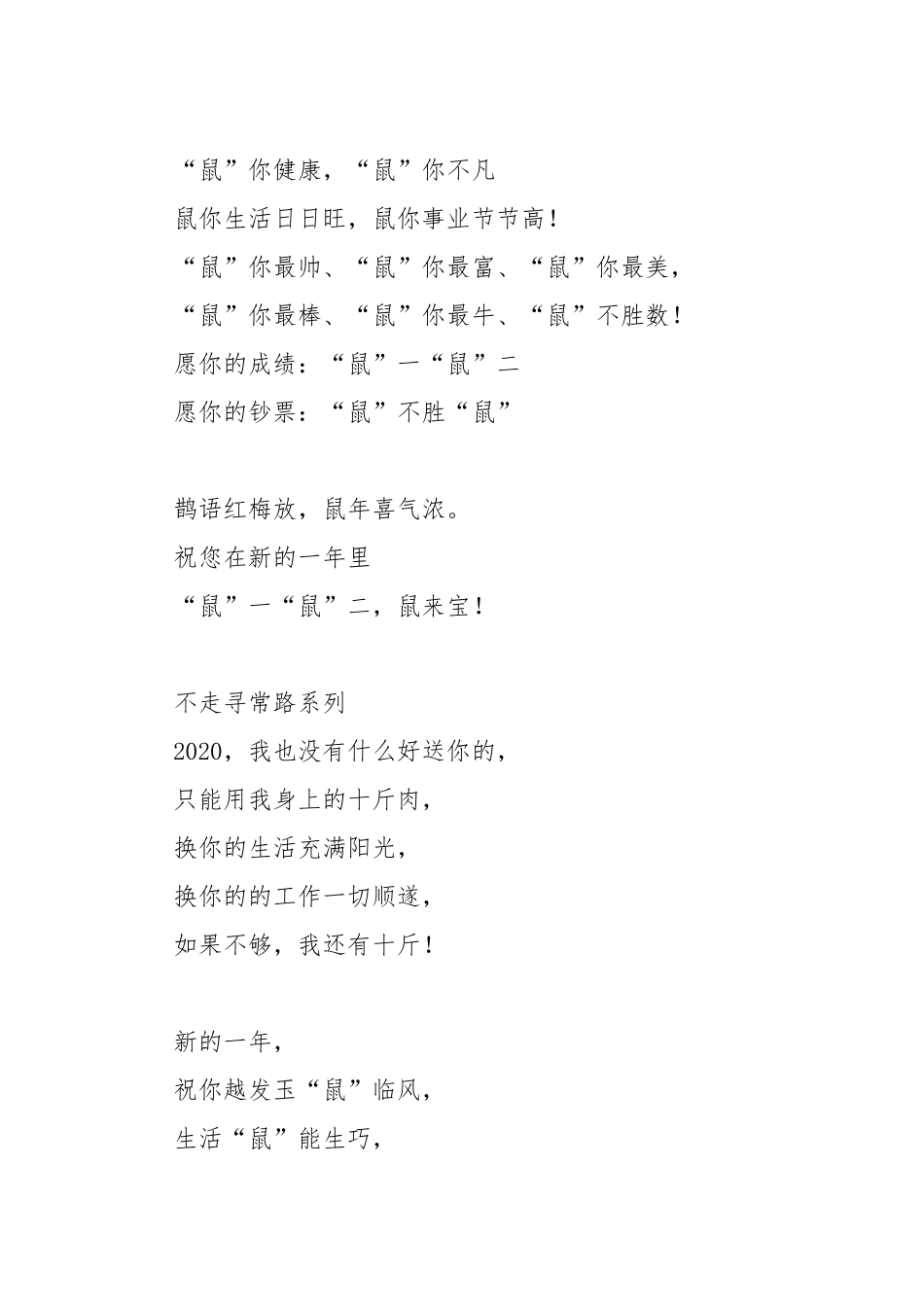 “鼠”你健康，“鼠”你不凡
鼠你生活日日旺，鼠你事业节节高！
“鼠”你最帅、“鼠”你最富、“鼠”你最美，
“鼠”你最棒、“鼠”你最牛、“鼠”不胜数！
愿你的成绩：“鼠”一“鼠”二
愿你的钞票：“鼠”不胜“鼠”

鹊语红梅放，鼠年喜气浓。
祝您在新的一年里
“鼠”一“鼠”二，鼠来宝！

不走寻常路系列
2020，我也没有什么好送你的，
只能用我身上的十斤肉，
换你的生活充满阳光，
换你的的工作一切顺遂，
如果不够，我还有十斤！

新的一年，
祝你越发玉“鼠”临风，
生活“鼠”能生巧，